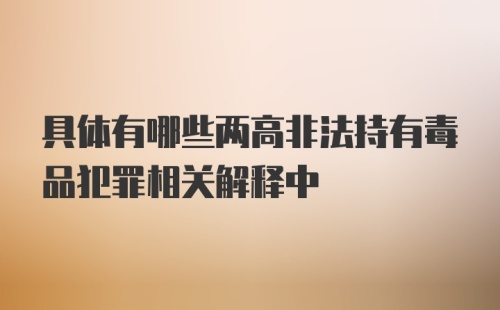 具体有哪些两高非法持有毒品犯罪相关解释中